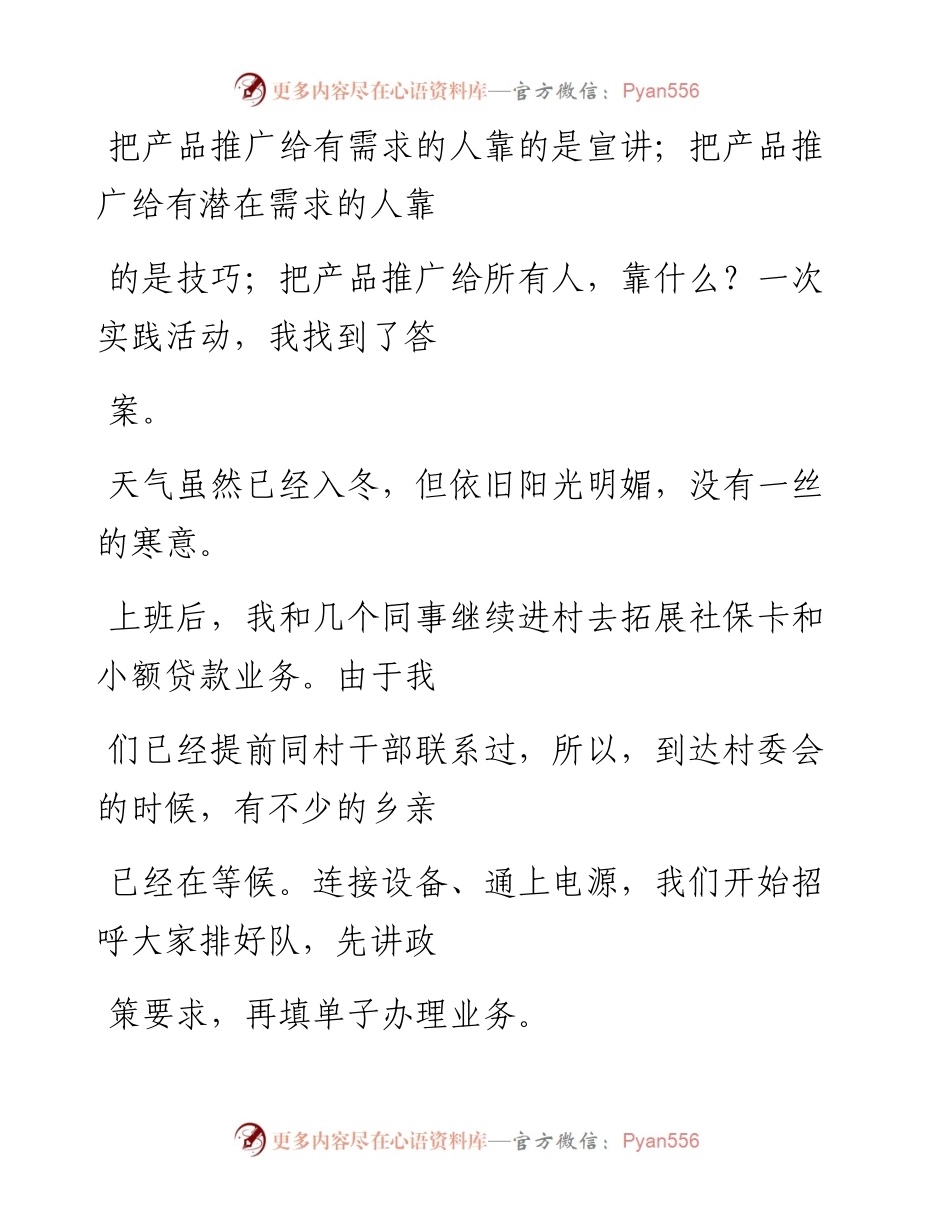 更多内容尽在心语资料库—官方微信：Pyan556

把产品推广给有需求的人靠的是宣讲；把产品推广给有潜在需求的人靠

的是技巧；把产品推广给所有人，靠什么？一次实践活动，我找到了答

案。

天气虽然已经入冬，但依旧阳光明媚，没有一丝的寒意。

上班后，我和几个同事继续进村去拓展社保卡和小额贷款业务。由于我

们已经提前同村干部联系过，所以，到达村委会的时候，有不少的乡亲

已经在等候。连接设备、通上电源，我们开始招呼大家排好队，先讲政

策要求，再填单子办理业务。

更多内容尽在心语资料库—官方微信：Pyan556